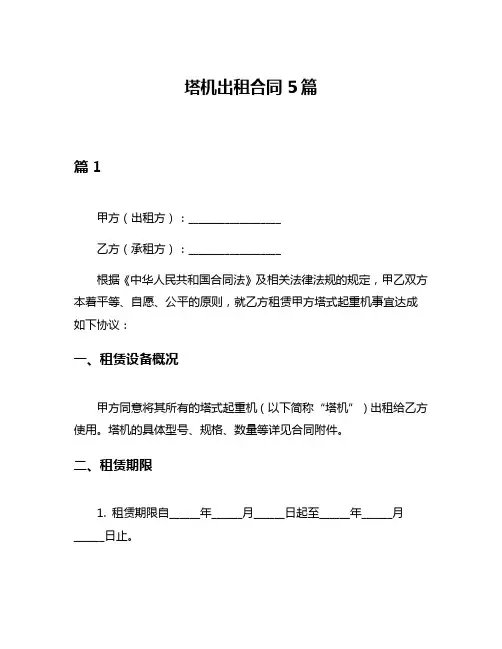 塔机出租合同 5 篇

篇 1

甲方（出租方）：________________

乙方（承租方）：________________

根据《中华人民共和国合同法》及相关法律法规的规定，甲乙双方本着平等、自愿、公平的原则，就乙方租赁甲方塔式起重机事宜达成如下协议：

一、租赁设备概况

甲方同意将其所有的塔式起重机（以下简称“塔机”）出租给乙方使用。塔机的具体型号、规格、数量等详见合同附件。

二、租赁期限

1. 租赁期限自_____年_____月_____日起至_____年_____月_____日止。